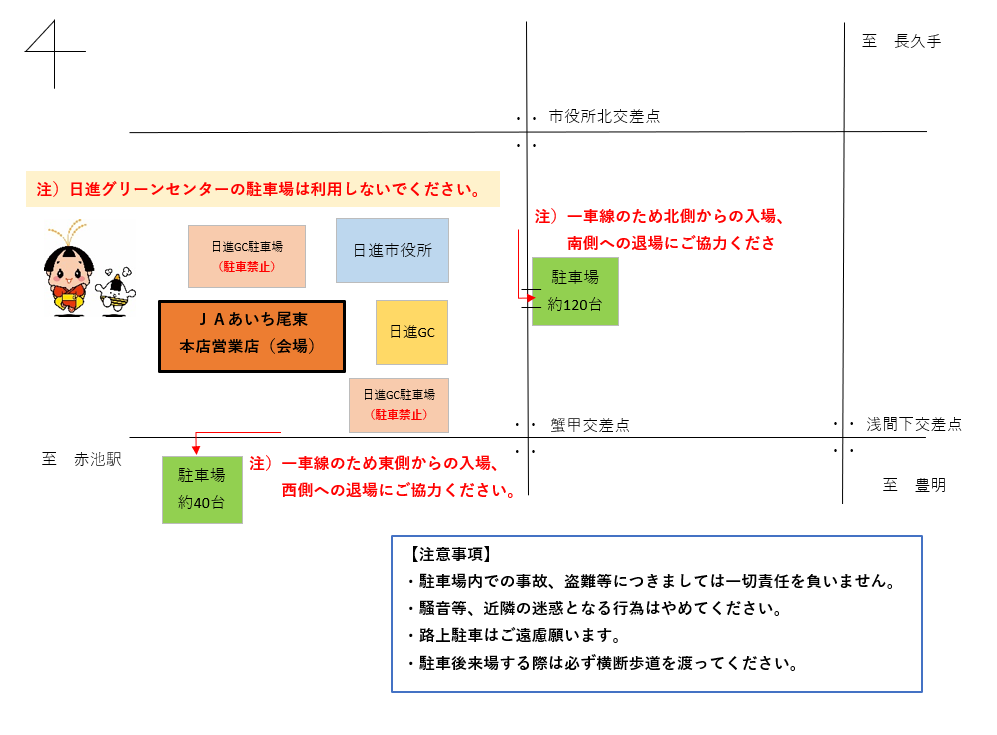 至　長久手

市役所北交差点

注）日進グリーンセンターの駐車場は利用しないでください。

注）一車線のため北側からの入場、南側への退場にご協力くださ

日進GC駐車場
（駐車禁止）

日進市役所

駐車場
約120台

ＪＡあいち尾東
本店営業店（会場）

日進GC

日進GC駐車場
（駐車禁止）

蟹甲交差点

浅間下交差点

至　赤池駅

駐車場
約40台

注）一車線のため東側からの入場、西側への退場にご協力ください。

至　豊明

【注意事項】
・駐車場内での事故、盗難等につきましては一切責任を負いません。
・騒音等、近隣の迷惑となる行為はやめてください。
・路上駐車はご遠慮願います。
・駐車後来場する際は必ず横断歩道を渡ってください。